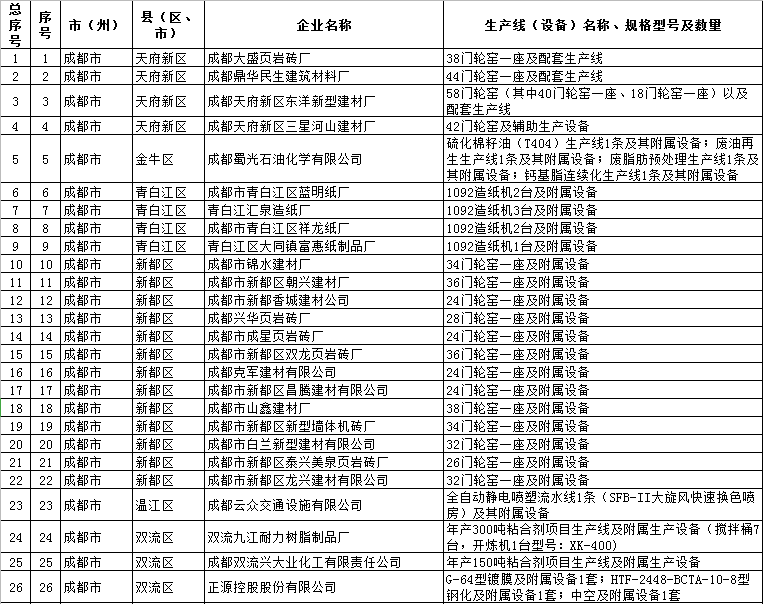 | 总序号 | 序号 | 市（州） | 县（区、市） | 企业名称 | 生产线（设备）名称、规格型号及数量 |
|---|---|---|---|---|---|
| 1 | 1 | 成都市 | 天府新区 | 成都大盛页岩砖厂 | 38门轮窑一座及配套生产线 |
| 2 | 2 | 成都市 | 天府新区 | 成都鼎华民生建筑材料厂 | 44门轮窑一座及配套生产线 |
| 3 | 3 | 成都市 | 天府新区 | 成都天府新区东洋新型建材厂 | 58门轮窑（其中40门轮窑一座、18门轮窑一座）以及配套生产线 |
| 4 | 4 | 成都市 | 天府新区 | 成都天府新区三星河山建材厂 | 42门轮窑及辅助生产设备 |
| 5 | 5 | 成都市 | 金牛区 | 成都蜀光石油化学有限公司 | 硫化棉籽油（T404）生产线1条及其附属设备；废油再生生产线1条及其附属设备；废脂肪预处理生产线1条及其附属设备；钙基脂连续化生产线1条及其附属设备 |
| 6 | 6 | 成都市 | 青白江区 | 成都市青白江区蓝明纸厂 | 1092造纸机2台及附属设备 |
| 7 | 7 | 成都市 | 青白江区 | 青白江汇泉造纸厂 | 1092造纸机3台及附属设备 |
| 8 | 8 | 成都市 | 青白江区 | 成都市青白江区祥龙纸厂 | 1092造纸机2台及附属设备 |
| 9 | 9 | 成都市 | 青白江区 | 青白江区大同镇富惠纸制品厂 | 1092造纸机1台及附属设备 |
| 10 | 10 | 成都市 | 新都区 | 成都市锦水建材厂 | 34门轮窑一座及附属设备 |
| 11 | 11 | 成都市 | 新都区 | 成都市新都区朝兴建材厂 | 36门轮窑一座及附属设备 |
| 12 | 12 | 成都市 | 新都区 | 成都市新都香城建材公司 | 24门轮窑一座及附属设备 |
| 13 | 13 | 成都市 | 新都区 | 成都兴华页岩砖厂 | 28门轮窑一座及附属设备 |
| 14 | 14 | 成都市 | 新都区 | 成都市成星页岩砖厂 | 24门轮窑一座及附属设备 |
| 15 | 15 | 成都市 | 新都区 | 成都市新都区双龙页岩砖厂 | 36门轮窑一座及附属设备 |
| 16 | 16 | 成都市 | 新都区 | 成都克军建材有限公司 | 24门轮窑一座及附属设备 |
| 17 | 17 | 成都市 | 新都区 | 成都市新都区昌腾建材有限公司 | 24门轮窑一座及附属设备 |
| 18 | 18 | 成都市 | 新都区 | 成都市山鑫建材厂 | 38门轮窑一座及附属设备 |
| 19 | 19 | 成都市 | 新都区 | 成都市新都区新型墙体机砖厂 | 34门轮窑一座及附属设备 |
| 20 | 20 | 成都市 | 新都区 | 成都市白兰新型建材有限公司 | 32门轮窑一座及附属设备 |
| 21 | 21 | 成都市 | 新都区 | 成都市新都区泰兴美泉页岩砖厂 | 26门轮窑一座及附属设备 |
| 22 | 22 | 成都市 | 新都区 | 成都市新都区龙兴建材有限公司 | 32门轮窑一座及附属设备 |
| 23 | 23 | 成都市 | 温江区 | 成都云众交通设施有限公司 | 全自动静电喷塑流水线1条（SFB-II大旋风快速换色喷房）及其附属设备 |
| 24 | 24 | 成都市 | 双流区 | 双流九江耐力树脂制品厂 | 年产300吨粘合剂项目生产线及附属生产设备（搅拌桶7台，开炼机1台型号：XK-400） |
| 25 | 25 | 成都市 | 双流区 | 成都双流兴大业化工有限责任公司 | 年产150吨粘合剂项目生产线及附属生产设备 |
| 26 | 26 | 成都市 | 双流区 | 正源控股股份有限公司 | G-64型镀膜及附属设备1套；HTF-2448-BCTA-10-8型钢化及附属设备1套；中空及附属设备1套 |